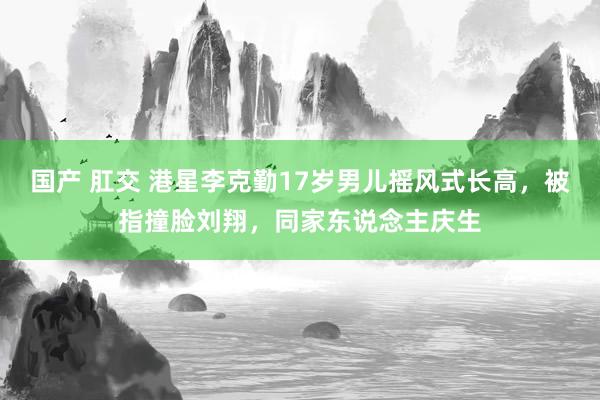 国产 肛交 港星李克勤17岁男儿摇风式长高，被指撞脸刘翔，同家东说念主庆生